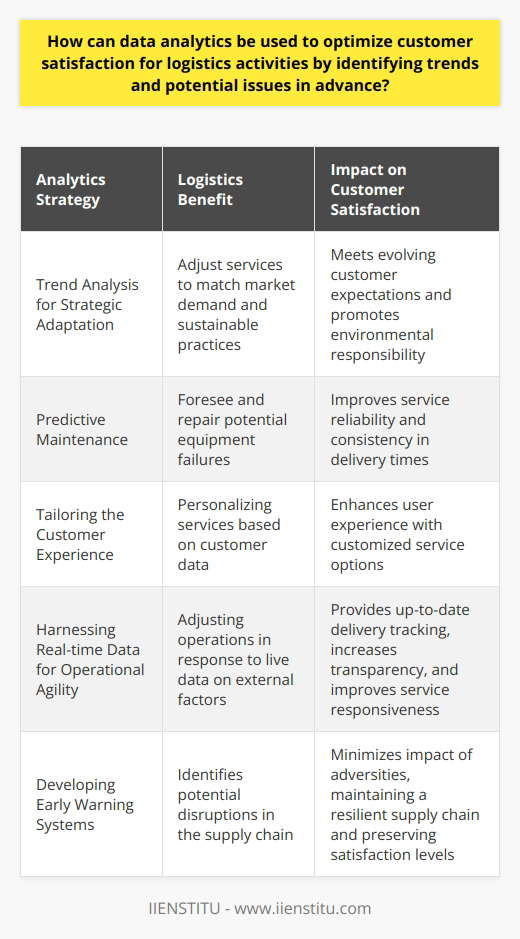 How can data analytics be used to optimize customer satisfaction for logistics activities by identifying trends and potential issues in advance?

| Analytics Strategy | Logistics Benefit | Impact on Customer Satisfaction |
|---|---|---|
| Trend Analysis for Strategic Adaptation | Adjust services to match market demand and sustainable practices | Meets evolving customer expectations and promotes environmental responsibility |
| Predictive Maintenance | Foresee and repair potential equipment failures | Improves service reliability and consistency in delivery times |
| Tailoring the Customer Experience | Personalizing services based on customer data | Enhances user experience with customized service options |
| Harnessing Real-time Data for Operational Agility | Adjusting operations in response to live data on external factors | Provides up-to-date delivery tracking, increases transparency, and improves service responsiveness |
| Developing Early Warning Systems | Identifies potential disruptions in the supply chain | Minimizes impact of adversities, maintaining a resilient supply chain and preserving satisfaction levels |

IIENSTITU - www.iienstitu.com